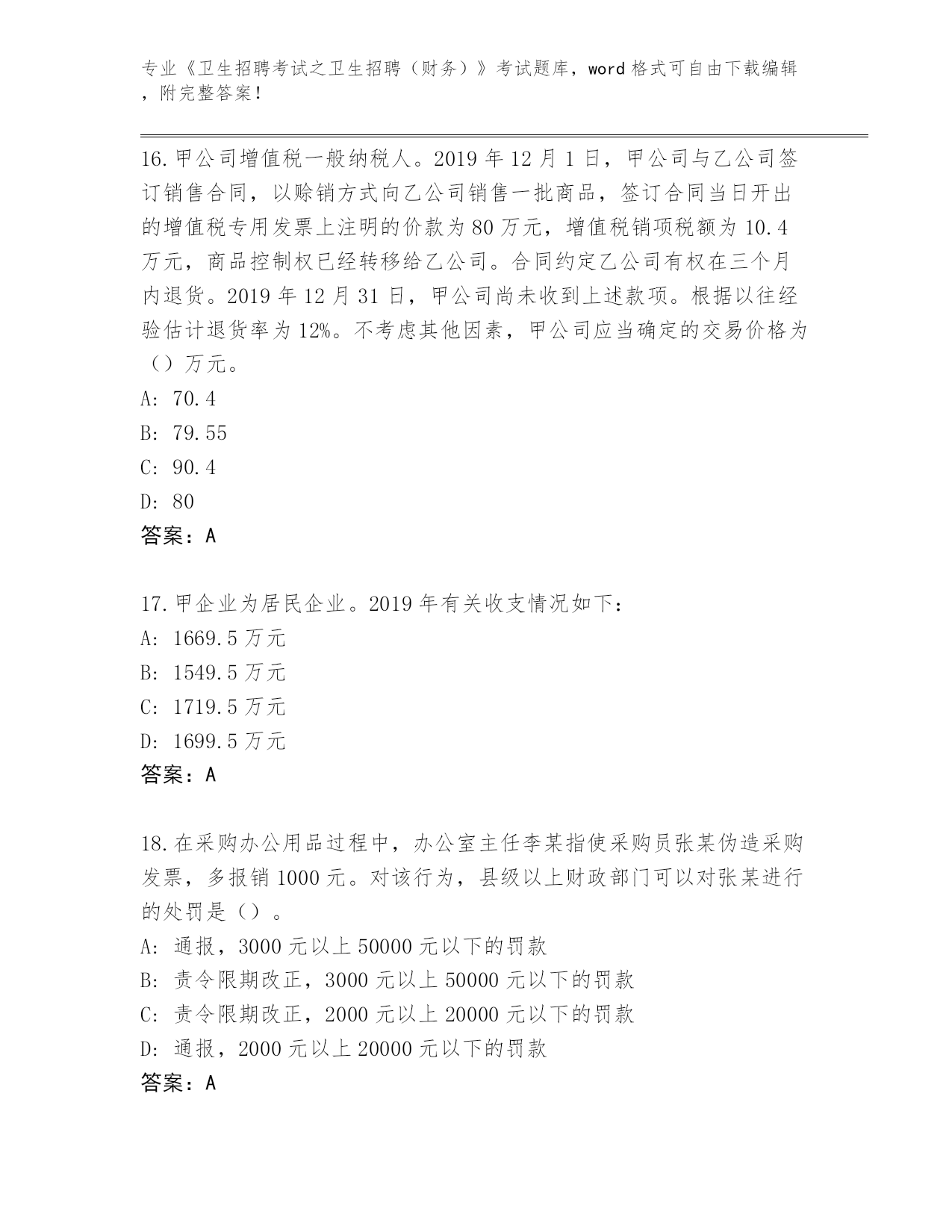 专业《卫生招聘考试之卫生招聘（财务）》考试题库，word 格式可自由下载编辑，附完整答案！

16. 甲公司增值税一般纳税人。2019 年 12 月 1 日，甲公司与乙公司签订销售合同，以赊销方式向乙公司销售一批商品，签订合同当日开出的增值税专用发票上注明的价款为 80 万元，增值税销项税额为 10.4 万元，商品控制权已经转移给乙公司。合同约定乙公司有权在三个月内退货。2019 年 12 月 31 日，甲公司尚未收到上述款项。根据以往经验估计退货率为 12%。不考虑其他因素，甲公司应当确定的交易价格为（）万元。
A: 70.4
B: 79.55
C: 90.4
D: 80
答案：A

17. 甲企业为居民企业。2019 年有关收支情况如下：
A: 1669.5 万元
B: 1549.5 万元
C: 1719.5 万元
D: 1699.5 万元
答案：A

18. 在采购办公用品过程中，办公室主任李某指使采购员张某伪造采购发票，多报销 1000 元。对该行为，县级以上财政部门可以对张某进行的处罚是（）。
A: 通报，3000 元以上 50000 元以下的罚款
B: 责令限期改正，3000 元以上 50000 元以下的罚款
C: 责令限期改正，2000 元以上 20000 元以下的罚款
D: 通报，2000 元以上 20000 元以下的罚款
答案：A